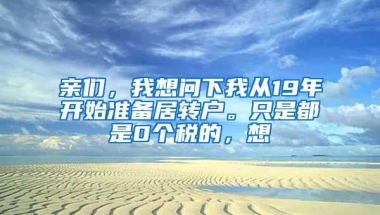 亲们，我想问下我从19年开始准备居转户。只是都是0个税的，想